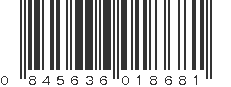 0 845636 018681